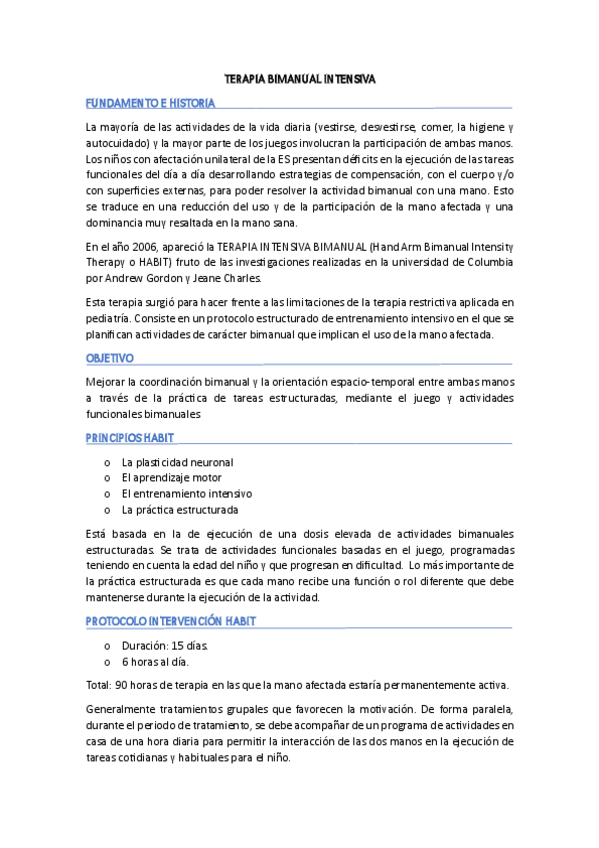 TERAPIA BIMANUAL INTENSIVA

FUNDAMENTO E HISTORIA

La mayoría de las actividades de la vida diaria (vestirse, desvestirse, comer, la higiene y autocuidado) y la mayor parte de los juegos involucran la participación de ambas manos. Los niños con afectación unilateral de la ES presentan déficits en la ejecución de las tareas funcionales del día a día desarrollando estrategias de compensación, con el cuerpo y/o con superficies externas, para poder resolver la actividad bimanual con una mano. Esto se traduce en una reducción del uso y de la participación de la mano afectada y una dominancia muy resaltada en la mano sana.

En el año 2006, apareció la TERAPIA INTENSIVA BIMANUAL (Hand Arm Bimanual Intensity Therapy o HABIT) fruto de las investigaciones realizadas en la universidad de Columbia por Andrew Gordon y Jeane Charles.

Esta terapia surgió para hacer frente a las limitaciones de la terapia restrictiva aplicada en pediatría. Consiste en un protocolo estructurado de entrenamiento intensivo en el que se planifican actividades de carácter bimanual que implican el uso de la mano afectada.

OBJETIVO

Mejorar la coordinación bimanual y la orientación espacio-temporal entre ambas manos a través de la práctica de tareas estructuradas, mediante el juego y actividades funcionales bimanuales

PRINCIPIOS HABIT

o La plasticidad neuronal
o El aprendizaje motor
o El entrenamiento intensivo
o La práctica estructurada

Está basada en la de ejecución de una dosis elevada de actividades bimanuales estructuradas. Se trata de actividades funcionales basadas en el juego, programadas teniendo en cuenta la edad del niño y que progresan en dificultad. Lo más importante de la práctica estructurada es que cada mano recibe una función o rol diferente que debe mantenerse durante la ejecución de la actividad.

PROTOCOLO INTERVENCIÓN HABIT

o Duración: 15 días.
o 6 horas al día.

Total: 90 horas de terapia en las que la mano afectada estaría permanentemente activa.

Generalmente tratamientos grupales que favorecen la motivación. De forma paralela, durante el periodo de tratamiento, se debe acompañar de un programa de actividades en casa de una hora diaria para permitir la interacción de las dos manos en la ejecución de tareas cotidianas y habituales para el niño.